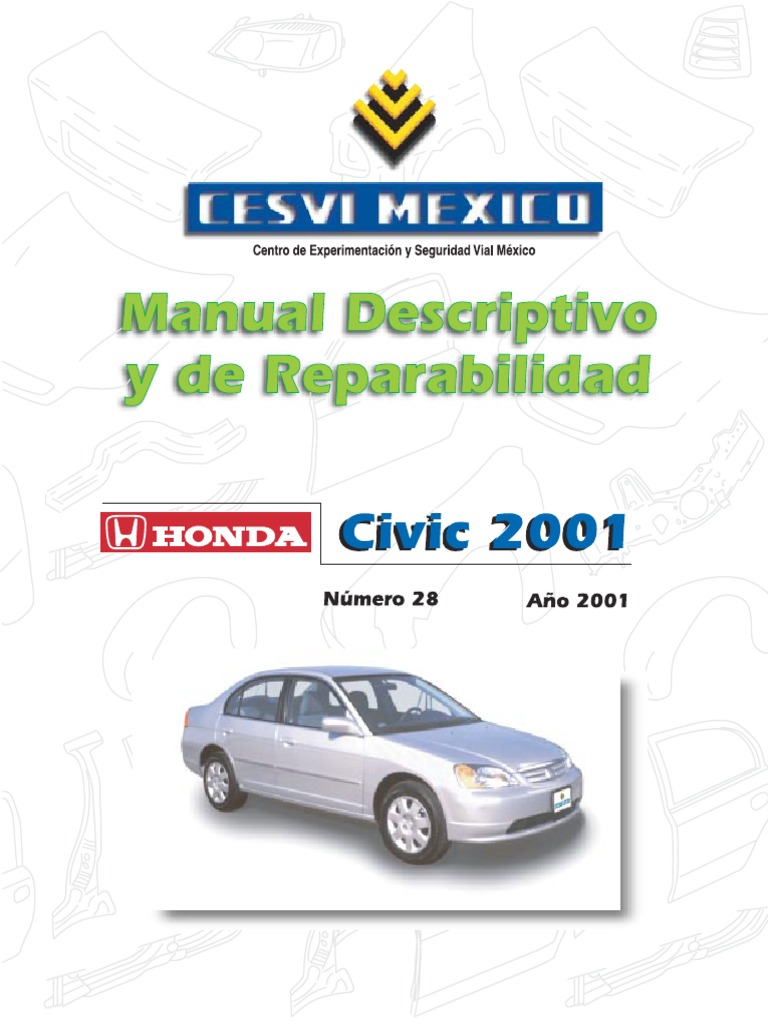 CESVI MEXICO

Centro de Experimentación y Seguridad Vial México

Manual Descriptivo y de Reparabilidad

HONDA

Civic 2001

Número 28

Año 2001